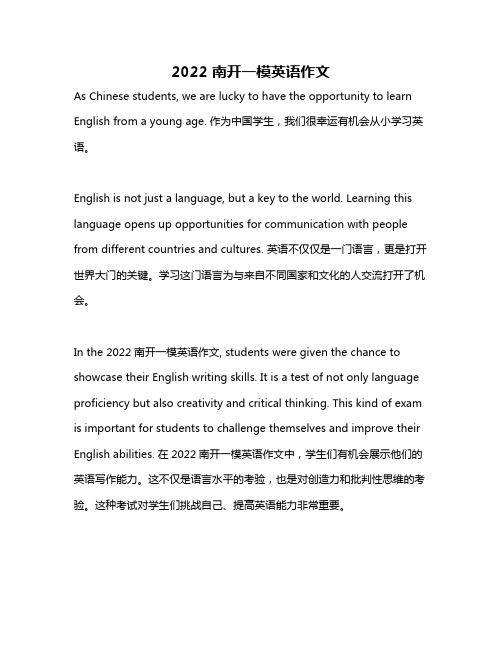 2022 南开一模英语作文

As Chinese students, we are lucky to have the opportunity to learn English from a young age. 作为中国学生，我们很幸运有机会从小学习英语。

English is not just a language, but a key to the world. Learning this language opens up opportunities for communication with people from different countries and cultures. 英语不仅仅是一门语言，更是打开世界大门的关键。学习这门语言为与来自不同国家和文化的人交流打开了机会。

In the 2022 南开一模英语作文, students were given the chance to showcase their English writing skills. It is a test of not only language proficiency but also creativity and critical thinking. This kind of exam is important for students to challenge themselves and improve their English abilities. 在 2022 南开一模英语作文中，学生们有机会展示他们的英语写作能力。这不仅是语言水平的考验，也是对创造力和批判性思维的考验。这种考试对学生们挑战自己、提高英语能力非常重要。